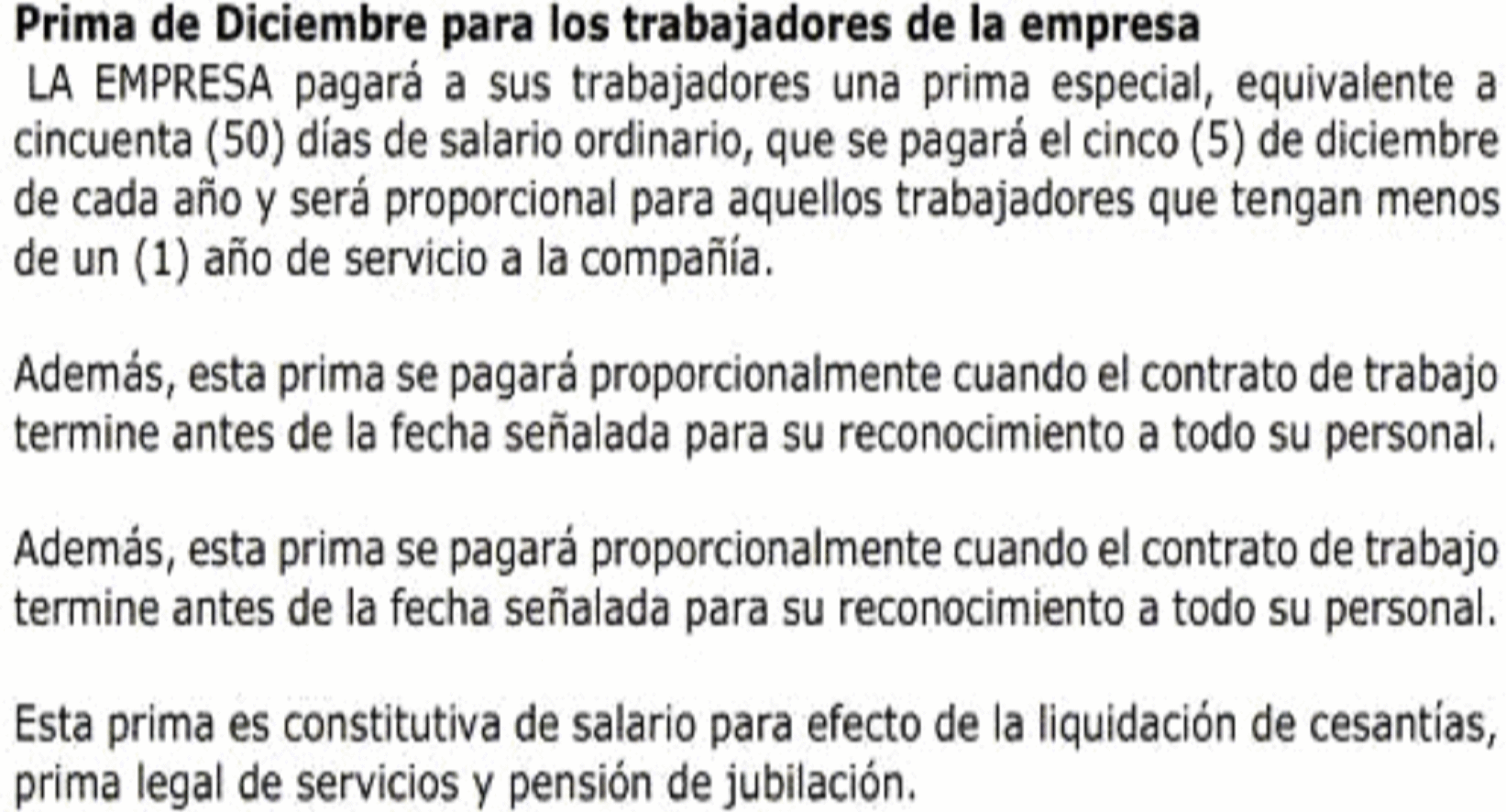 Prima de Diciembre para los trabajadores de la empresa

LA EMPRESA pagará a sus trabajadores una prima especial, equivalente a cincuenta (50) días de salario ordinario, que se pagará el cinco (5) de diciembre de cada año y será proporcional para aquellos trabajadores que tengan menos de un (1) año de servicio a la compañía.

Además, esta prima se pagará proporcionalmente cuando el contrato de trabajo termine antes de la fecha señalada para su reconocimiento a todo su personal.

Además, esta prima se pagará proporcionalmente cuando el contrato de trabajo termine antes de la fecha señalada para su reconocimiento a todo su personal.

Esta prima es constitutiva de salario para efecto de la liquidación de cesantías, prima legal de servicios y pensión de jubilación.